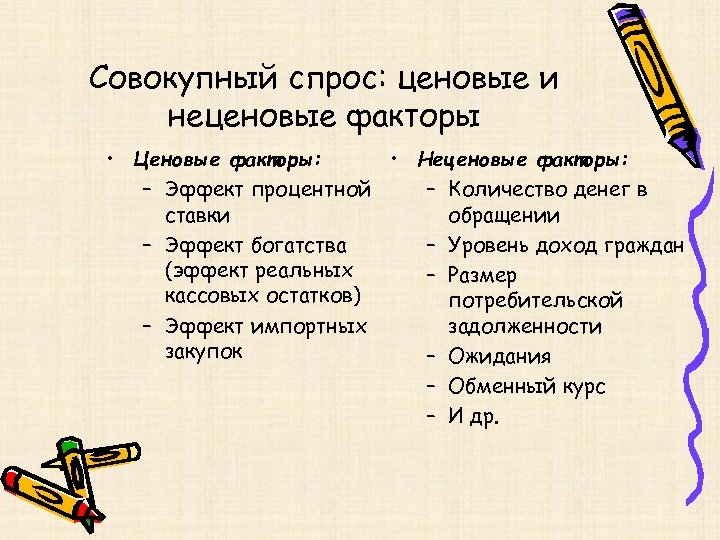 Совокупный спрос: ценовые и неценовые факторы

• Ценовые факторы:
– Эффект процентной ставки
– Эффект богатства (эффект реальных кассовых остатков)
– Эффект импортных закупок

• Неценовые факторы:
– Количество денег в обращении
– Уровень доход граждан
– Размер потребительской задолженности
– Ожидания
– Обменный курс
– И др.